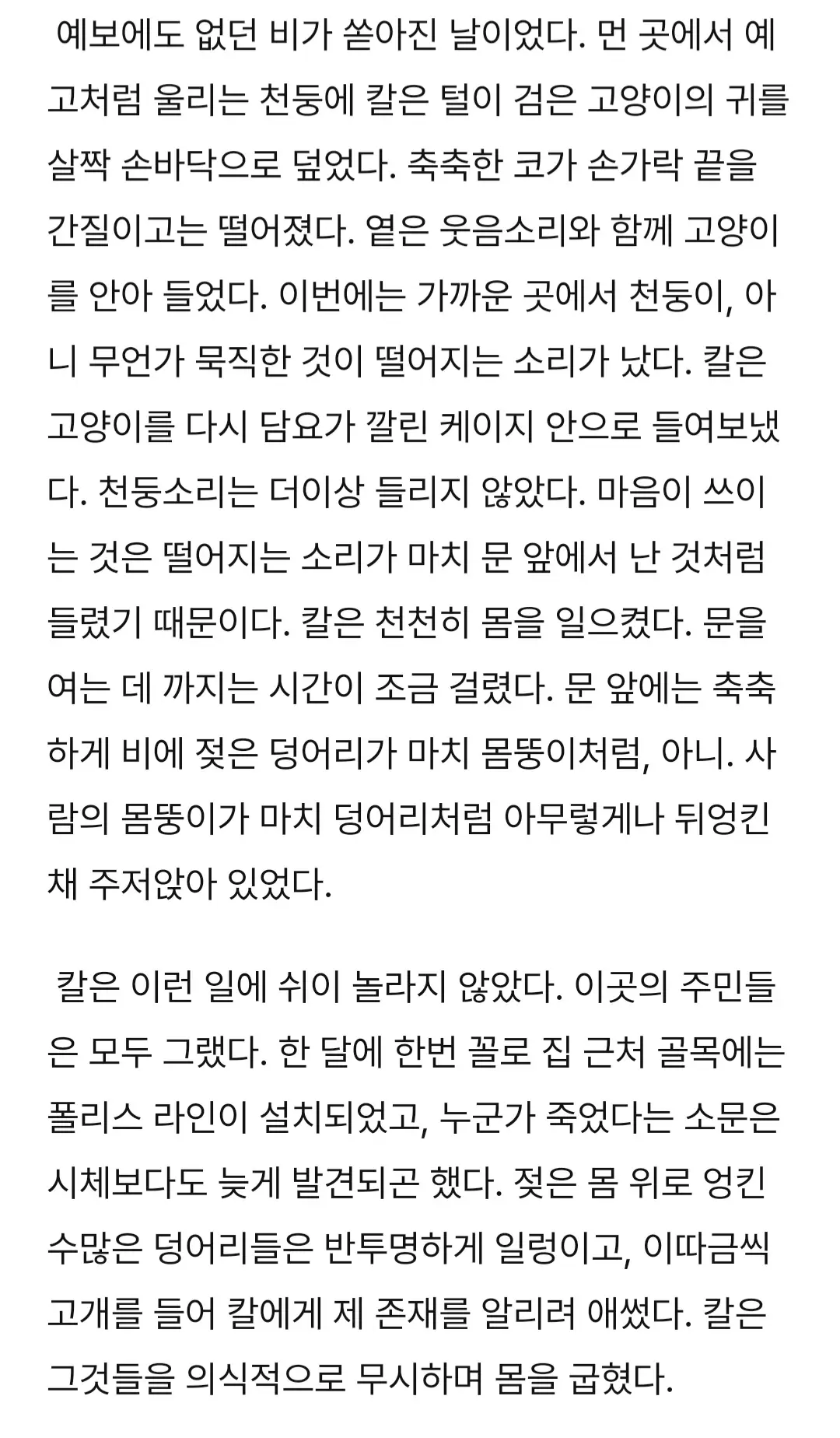 예보에도 없던 비가 쏟아진 날이었다. 먼 곳에서 예고처럼 울리는 천둥에 칼은 털이 검은 고양이의 귀를 살짝 손바닥으로 덮었다. 축축한 코가 손가락 끝을 간질이고는 떨어졌다. 옅은 웃음소리와 함께 고양이를 안아 들었다. 이번에는 가까운 곳에서 천둥이, 아니 무언가 묵직한 것이 떨어지는 소리가 났다. 칼은 고양이를 다시 담요가 깔린 케이지 안으로 들여보냈다. 천둥소리는 더이상 들리지 않았다. 마음이 쓰이는 것은 떨어지는 소리가 마치 문 앞에서 난 것처럼 들렸기 때문이다. 칼은 천천히 몸을 일으켰다. 문을 여는 데 까지는 시간이 조금 걸렸다. 문 앞에는 축축하게 비에 젖은 덩어리가 마치 몸뚱이처럼, 아니. 사람의 몸뚱이가 마치 덩어리처럼 아무렇게나 뒤엉킨 채 주저앉아 있었다.

칼은 이런 일에 쉬이 놀라지 않았다. 이곳의 주민들은 모두 그랬다. 한 달에 한번 꼴로 집 근처 골목에는 폴리스 라인이 설치되었고, 누군가 죽었다는 소문은 시체보다도 늦게 발견되곤 했다. 젖은 몸 위로 엉킨 수많은 덩어리들은 반투명하게 일렁이고, 이따금씩 고개를 들어 칼에게 제 존재를 알리려 애썼다. 칼은 그것들을 의식적으로 무시하며 몸을 굽혔다.